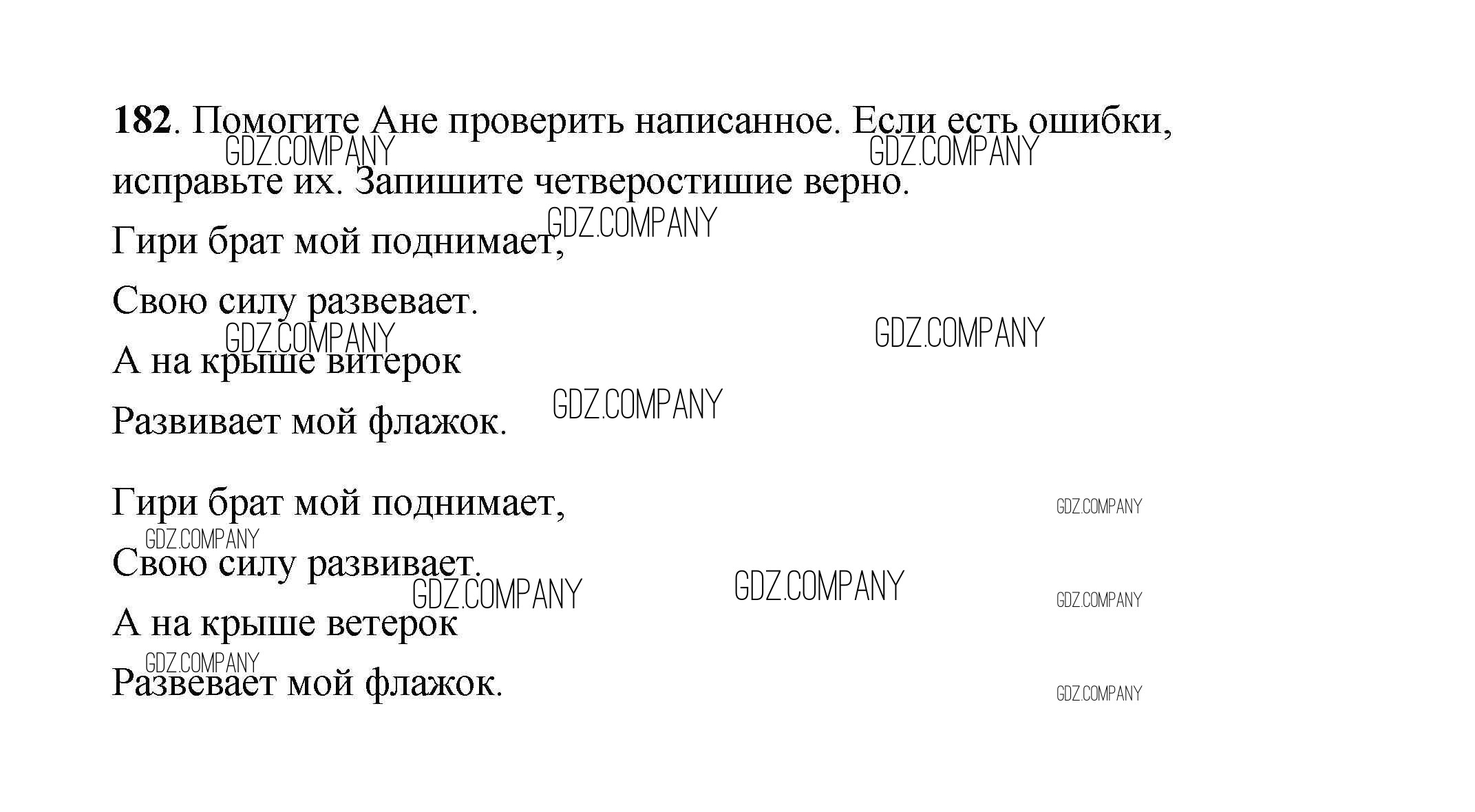 182. Помогите Ане проверить написанное. Если есть ошибки, исправьте их. Запишите четверостишие верно.

Гири брат мой поднимает,
Свою силу развевает.
А на крыше витерок
Развивает мой флажок.

Гири брат мой поднимает,
Свою силу развивает.
А на крыше ветерок
Развевает мой флажок.

GDZ.COMPANY